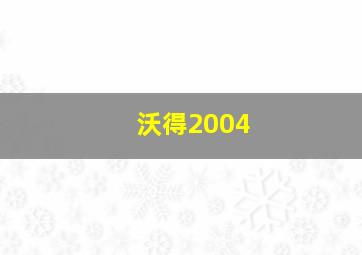 沃得2004